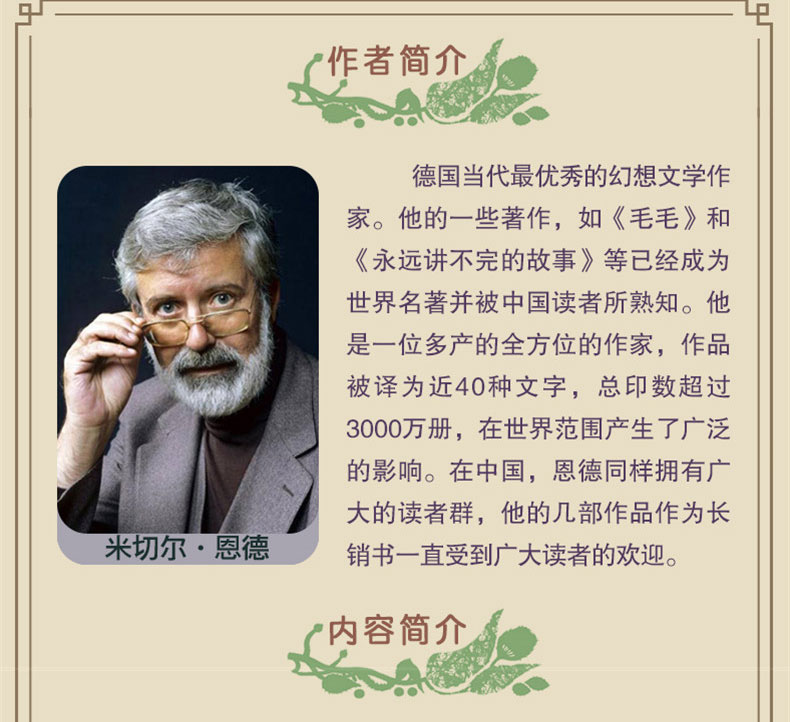 作者简介

米切尔·恩德

德国当代最优秀的幻想文学作家。他的一些著作，如《毛毛》和《永远讲不完的故事》等已经成为世界名著并被中国读者所熟知。他是一位多产的全方位的作家，作品被译为近40种文字，总印数超过3000万册，在世界范围产生了广泛的影响。在中国，恩德同样拥有广大的读者群，他的几部作品作为长销书一直受到广大读者的欢迎。

内容简介